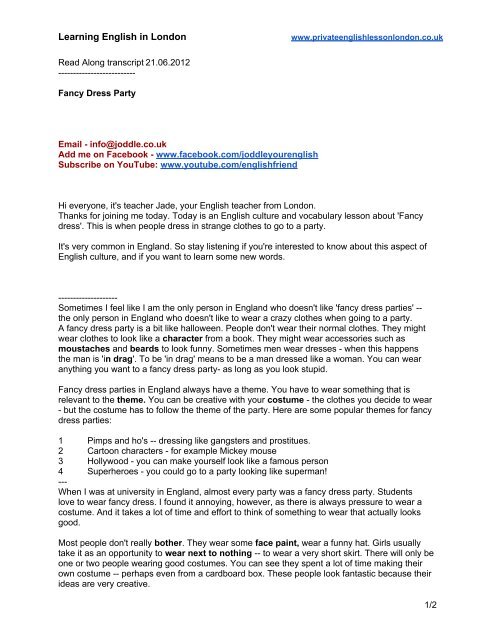 Learning English in London www.privateenglishlessonlondon.co.uk

Read Along transcript 21.06.2012
--------------------------

Fancy Dress Party

Email - info@joddle.co.uk
Add me on Facebook - www.facebook.com/joddleyourenglish
Subscribe on YouTube: www.youtube.com/englishfriend

Hi everyone, it's teacher Jade, your English teacher from London.
Thanks for joining me today. Today is an English culture and vocabulary lesson about 'Fancy dress'. This is when people dress in strange clothes to go to a party.

It's very common in England. So stay listening if you're interested to know about this aspect of English culture, and if you want to learn some new words.

--------------------
Sometimes I feel like I am the only person in England who doesn't like 'fancy dress parties' -- the only person in England who doesn't like to wear a crazy clothes when going to a party.
A fancy dress party is a bit like halloween. People don't wear their normal clothes. They might wear clothes to look like a character from a book. They might wear accessories such as moustaches and beards to look funny. Sometimes men wear dresses - when this happens the man is 'in drag'. To be 'in drag' means to be a man dressed like a woman. You can wear anything you want to a fancy dress party- as long as you look stupid.

Fancy dress parties in England always have a theme. You have to wear something that is relevant to the theme. You can be creative with your costume - the clothes you decide to wear - but the costume has to follow the theme of the party. Here are some popular themes for fancy dress parties:

1 Pimps and ho's -- dressing like gangsters and prostitues.
2 Cartoon characters - for example Mickey mouse
3 Hollywood - you can make yourself look like a famous person
4 Superheroes - you could go to a party looking like superman!
---
When I was at university in England, almost every party was a fancy dress party. Students love to wear fancy dress. I found it annoying, however, as there is always pressure to wear a costume. And it takes a lot of time and effort to think of something to wear that actually looks good.

Most people don't really bother. They wear some face paint, wear a funny hat. Girls usually take it as an opportunity to wear next to nothing -- to wear a very short skirt. There will only be one or two people wearing good costumes. You can see they spent a lot of time making their own costume -- perhaps even from a cardboard box. These people look fantastic because their ideas are very creative.

1/2